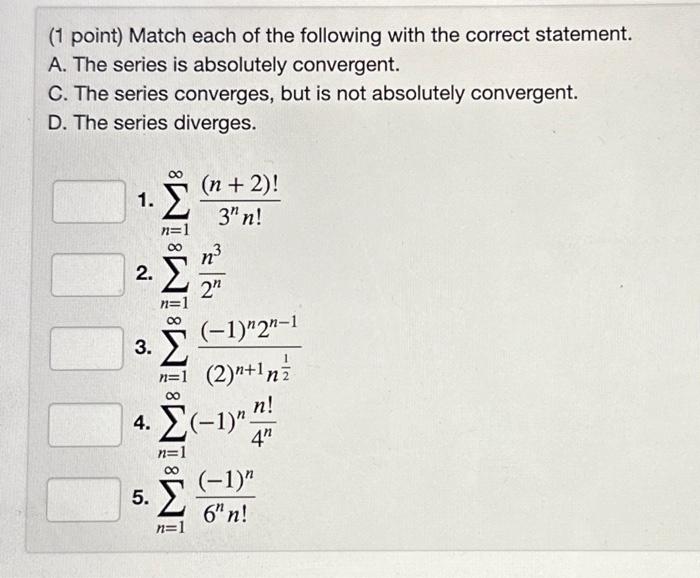 (1 point) Match each of the following with the correct statement.
A. The series is absolutely convergent.
C. The series converges, but is not absolutely convergent.
D. The series diverges.

1. $\sum_{n=1}^{\infty} \frac{(n+2)!}{3^n n!}$

2. $\sum_{n=1}^{\infty} \frac{n^3}{2^n}$

3. $\sum_{n=1}^{\infty} \frac{(-1)^n 2^{n-1}}{(2)^{n+1} n^{\frac{1}{2}}}$

4. $\sum_{n=1}^{\infty} (-1)^n \frac{n!}{4^n}$

5. $\sum_{n=1}^{\infty} \frac{(-1)^n}{6^n n!}$